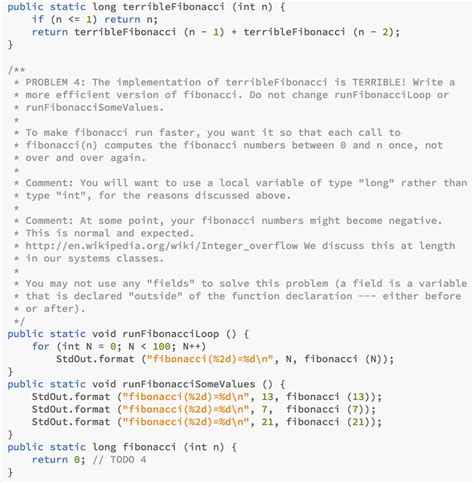 public static long terribleFibonacci (int n) {
    if (n <= 1) return n;
    return terribleFibonacci (n - 1) + terribleFibonacci (n - 2);
}

/**
 * PROBLEM 4: The implementation of terribleFibonacci is TERRIBLE! Write a
 * more efficient version of fibonacci. Do not change runFibonacciLoop or
 * runFibonacciSomeValues.
 *
 * To make fibonacci run faster, you want it so that each call to
 * fibonacci(n) computes the fibonacci numbers between 0 and n once, not
 * over and over again.
 *
 * Comment: You will want to use a local variable of type "long" rather than
 * type "int", for the reasons discussed above.
 *
 * Comment: At some point, your fibonacci numbers might become negative.
 * This is normal and expected.
 * http://en.wikipedia.org/wiki/Integer_overflow We discuss this at length
 * in our systems classes.
 *
 * You may not use any "fields" to solve this problem (a field is a variable
 * that is declared "outside" of the function declaration --- either before
 * or after).
 */
public static void runFibonacciLoop () {
    for (int N = 0; N < 100; N++)
        StdOut.format ("fibonacci(%2d)=%d\n", N, fibonacci (N));
}
public static void runFibonacciSomeValues () {
    StdOut.format ("fibonacci(%2d)=%d\n", 13, fibonacci (13));
    StdOut.format ("fibonacci(%2d)=%d\n", 7,  fibonacci (7));
    StdOut.format ("fibonacci(%2d)=%d\n", 21, fibonacci (21));
}
public static long fibonacci (int n) {
    return 0; // TODO 4
}